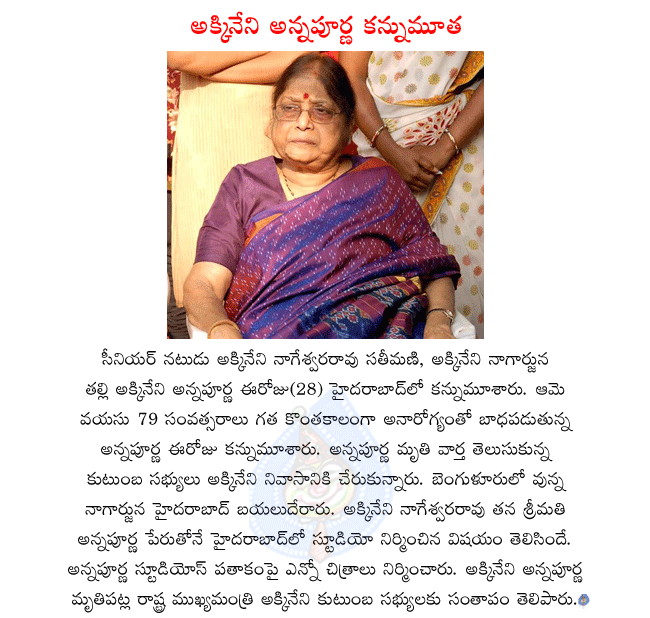 అక్కినేని అన్నపూర్ణ కన్నుమూత

సీనియర్ నటుడు అక్కినేని నాగేశ్వరరావు సతీమణి, అక్కినేని నాగార్జున తల్లి అక్కినేని అన్నపూర్ణ ఈరోజు(28) హైదరాబాద్‌లో కన్నుమూశారు. ఆమె వయసు 79 సంవత్సరాలు గత కొంతకాలంగా అనారోగ్యంతో బాధపడుతున్న అన్నపూర్ణ ఈరోజు కన్నుమూశారు. అన్నపూర్ణ మృతి వార్త తెలుసుకున్న కుటుంబ సభ్యులు అక్కినేని నివాసానికి చేరుకున్నారు. బెంగుళూరులో వున్న నాగార్జున హైదరాబాద్ బయలుదేరారు. అక్కినేని నాగేశ్వరరావు తన శ్రీమతి అన్నపూర్ణ పేరుతోనే హైదరాబాద్‌లో స్టూడియో నిర్మించిన విషయం తెలిసిందే. అన్నపూర్ణ స్టూడియోస్ పతాకంపై ఎన్నో చిత్రాలు నిర్మించారు. అక్కినేని అన్నపూర్ణ మృతిపట్ల రాష్ట్ర ముఖ్యమంత్రి అక్కినేని కుటుంబ సభ్యులకు సంతాపం తెలిపారు.